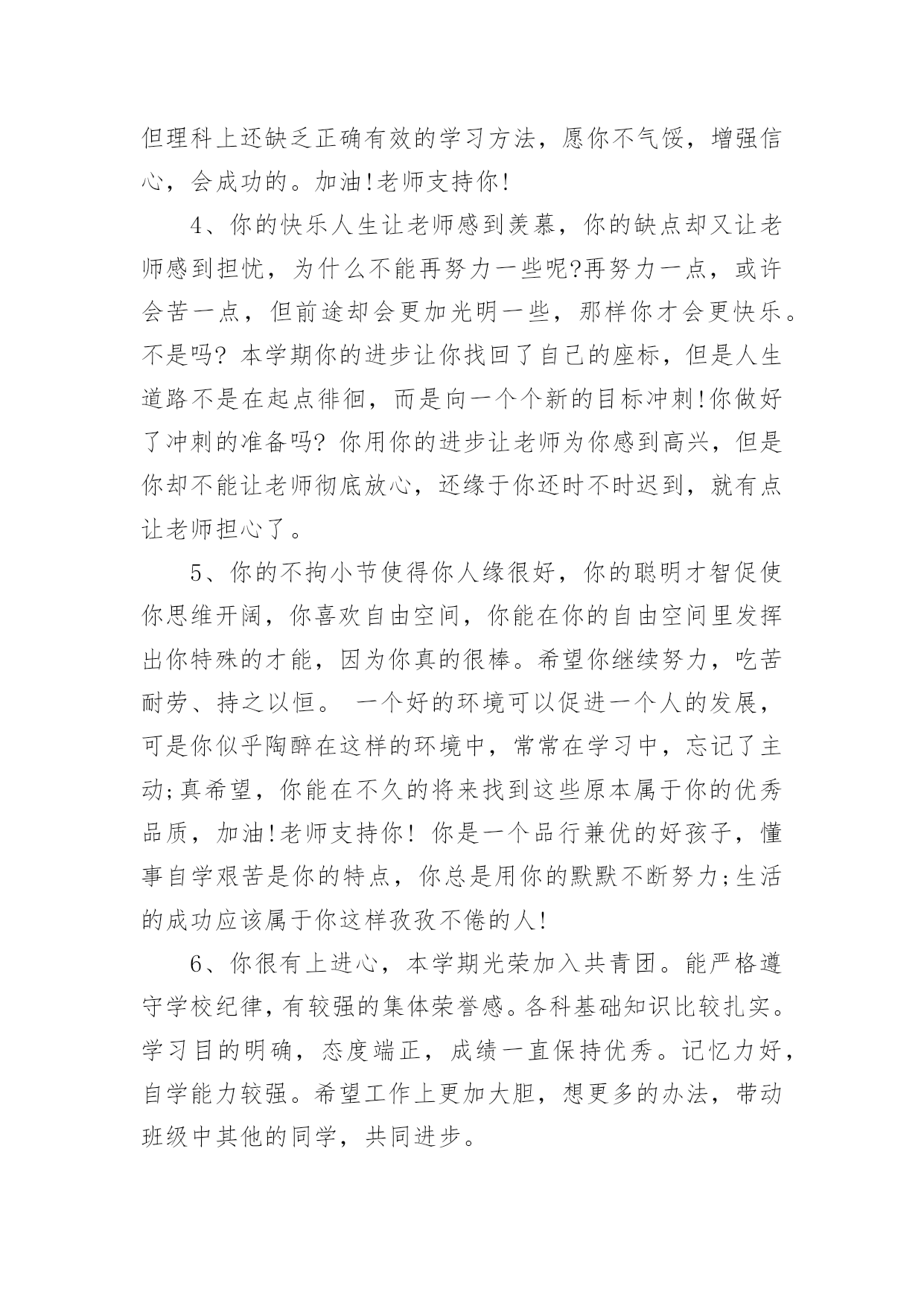 但理科上还缺乏正确有效的学习方法，愿你不气馁，增强信心，会成功的。加油!老师支持你!

4、你的快乐人生让老师感到羡慕，你的缺点却又让老师感到担忧，为什么不能再努力一些呢?再努力一点，或许会苦一点，但前途却会更加光明一些，那样你才会更快乐。不是吗? 本学期你的进步让你找回了自己的座标，但是人生道路不是在起点徘徊，而是向一个个新的目标冲刺!你做好了冲刺的准备吗? 你用你的进步让老师为你感到高兴，但是你却不能让老师彻底放心，还缘于你还时不时迟到，就有点让老师担心了。

5、你的不拘小节使得你人缘很好，你的聪明才智促使你思维开阔，你喜欢自由空间，你能在你的自由空间里发挥出你特殊的才能，因为你真的很棒。希望你继续努力，吃苦耐劳、持之以恒。 一个好的环境可以促进一个人的发展，可是你似乎陶醉在这样的环境中，常常在学习中，忘记了主动;真希望，你能在不久的将来找到这些原本属于你的优秀品质，加油!老师支持你! 你是一个品行兼优的好孩子，懂事自学艰苦是你的特点，你总是用你的默默不断努力;生活的成功应该属于你这样孜孜不倦的人!

6、你很有上进心，本学期光荣加入共青团。能严格遵守学校纪律，有较强的集体荣誉感。各科基础知识比较扎实。学习目的明确，态度端正，成绩一直保持优秀。记忆力好，自学能力较强。希望工作上更加大胆，想更多的办法，带动班级中其他的同学，共同进步。